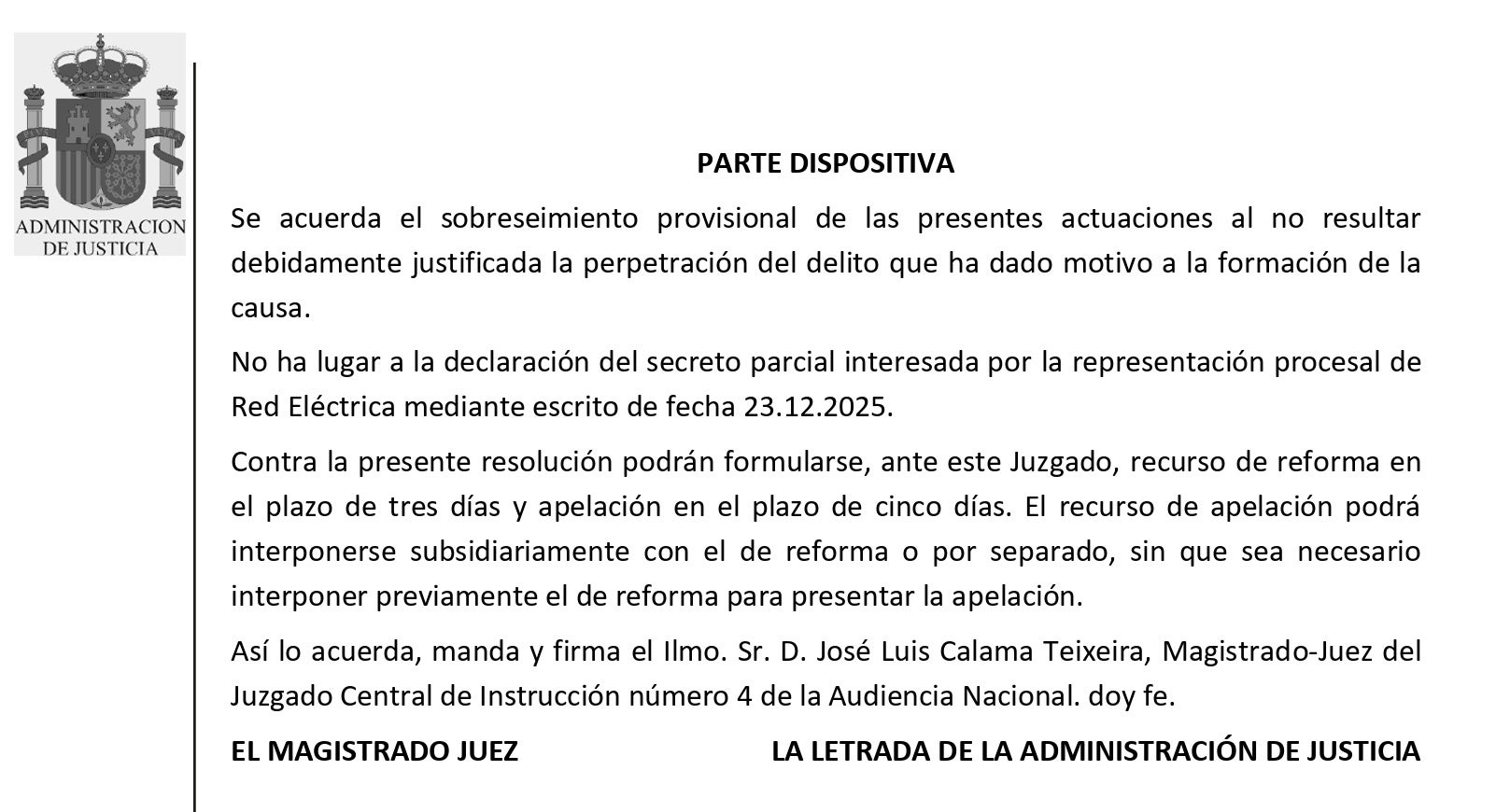 ADMINISTRACION DE JUSTICIA

PARTE DISPOSITIVA

Se acuerda el sobreseimiento provisional de las presentes actuaciones al no resultar debidamente justificada la perpetración del delito que ha dado motivo a la formación de la causa.

No ha lugar a la declaración del secreto parcial interesada por la representación procesal de Red Eléctrica mediante escrito de fecha 23.12.2025.

Contra la presente resolución podrán formularse, ante este Juzgado, recurso de reforma en el plazo de tres días y apelación en el plazo de cinco días. El recurso de apelación podrá interponerse subsidiariamente con el de reforma o por separado, sin que sea necesario interponer previamente el de reforma para presentar la apelación.

Así lo acuerda, manda y firma el Ilmo. Sr. D. José Luis Calama Teixeira, Magistrado-Juez del Juzgado Central de Instrucción número 4 de la Audiencia Nacional. doy fe.

EL MAGISTRADO JUEZ

LA LETRADA DE LA ADMINISTRACIÓN DE JUSTICIA